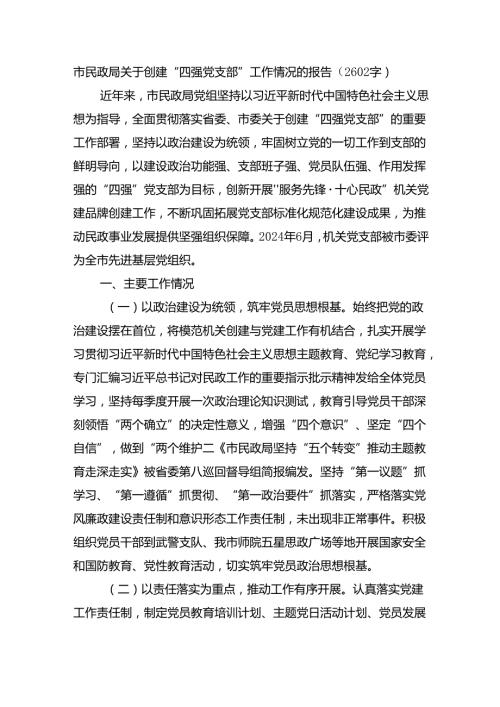 市民政局关于创建“四强党支部”工作情况的报告（2602字）

近年来，市民政局党组坚持以习近平新时代中国特色社会主义思想为指导，全面贯彻落实省委、市委关于创建“四强党支部”的重要工作部署，坚持以政治建设为统领，牢固树立党的一切工作到支部的鲜明导向，以建设政治功能强、支部班子强、党员队伍强、作用发挥强的“四强”党支部为目标，创新开展"服务先锋·十心民政”机关党建品牌创建工作，不断巩固拓展党支部标准化规范化建设成果，为推动民政事业发展提供坚强组织保障。2024年6月，机关党支部被市委评为全市先进基层党组织。

一、主要工作情况

（一）以政治建设为统领，筑牢党员思想根基。始终把党的政治建设摆在首位，将模范机关创建与党建工作有机结合，扎实开展学习贯彻习近平新时代中国特色社会主义思想主题教育、党纪学习教育，专门汇编习近平总书记对民政工作的重要指示批示精神发给全体党员学习，坚持每季度开展一次政治理论知识测试，教育引导党员干部深刻领悟“两个确立”的决定性意义，增强“四个意识”、坚定“四个自信”，做到“两个维护二《市民政局坚持“五个转变”推动主题教育走深走实》被省委第八巡回督导组简报编发。坚持“第一议题”抓学习、“第一遵循”抓贯彻、“第一政治要件”抓落实，严格落实党风廉政建设责任制和意识形态工作责任制，未出现非正常事件。积极组织党员干部到武警支队、我市师院五星思政广场等地开展国家安全和国防教育、党性教育活动，切实筑牢党员政治思想根基。

（二）以责任落实为重点，推动工作有序开展。认真落实党建工作责任制，制定党员教育培训计划、主题党日活动计划、党员发展